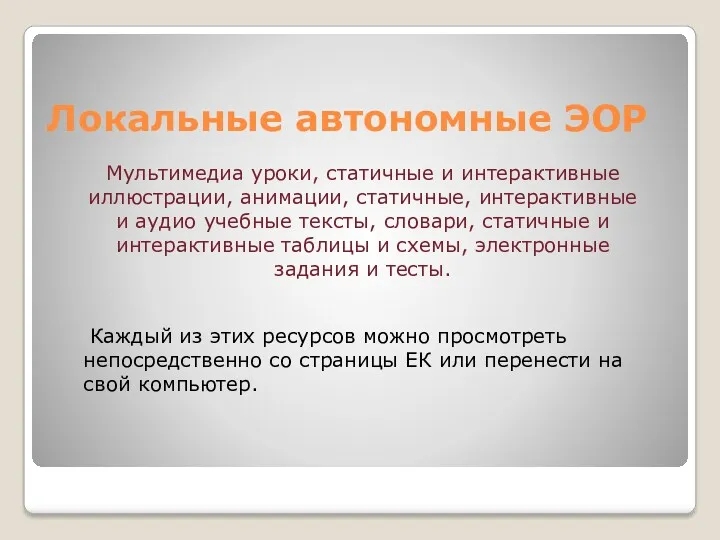 Локальные автономные ЭОР

Мультимедиа уроки, статичные и интерактивные иллюстрации, анимации, статичные, интерактивные и аудио учебные тексты, словари, статичные и интерактивные таблицы и схемы, электронные задания и тесты.

Каждый из этих ресурсов можно просмотреть непосредственно со страницы ЕК или перенести на свой компьютер.